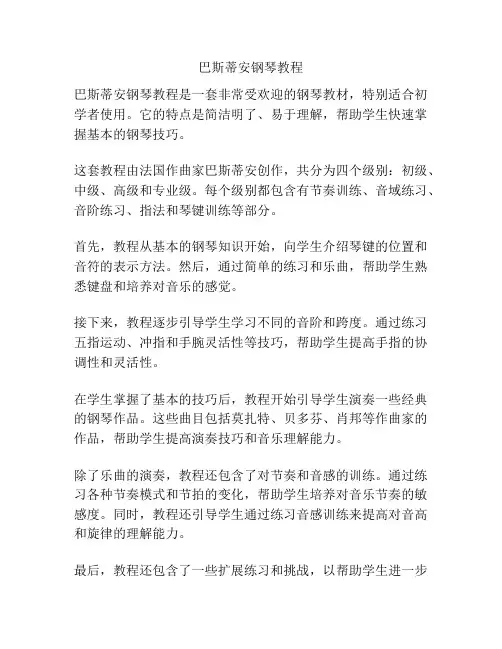 巴斯蒂安钢琴教程

巴斯蒂安钢琴教程是一套非常受欢迎的钢琴教材，特别适合初学者使用。它的特点是简洁明了、易于理解，帮助学生快速掌握基本的钢琴技巧。

这套教程由法国作曲家巴斯蒂安创作，共分为四个级别：初级、中级、高级和专业级。每个级别都包含有节奏训练、音域练习、音阶练习、指法和琴键训练等部分。

首先，教程从基本的钢琴知识开始，向学生介绍琴键的位置和音符的表示方法。然后，通过简单的练习和乐曲，帮助学生熟悉键盘和培养对音乐的感觉。

接下来，教程逐步引导学生学习不同的音阶和跨度。通过练习五指运动、冲指和手腕灵活性等技巧，帮助学生提高手指的协调性和灵活性。

在学生掌握了基本的技巧后，教程开始引导学生演奏一些经典的钢琴作品。这些曲目包括莫扎特、贝多芬、肖邦等作曲家的作品，帮助学生提高演奏技巧和音乐理解能力。

除了乐曲的演奏，教程还包含了对节奏和音感的训练。通过练习各种节奏模式和节拍的变化，帮助学生培养对音乐节奏的敏感度。同时，教程还引导学生通过练习音感训练来提高对音高和旋律的理解能力。

最后，教程还包含了一些扩展练习和挑战，以帮助学生进一步